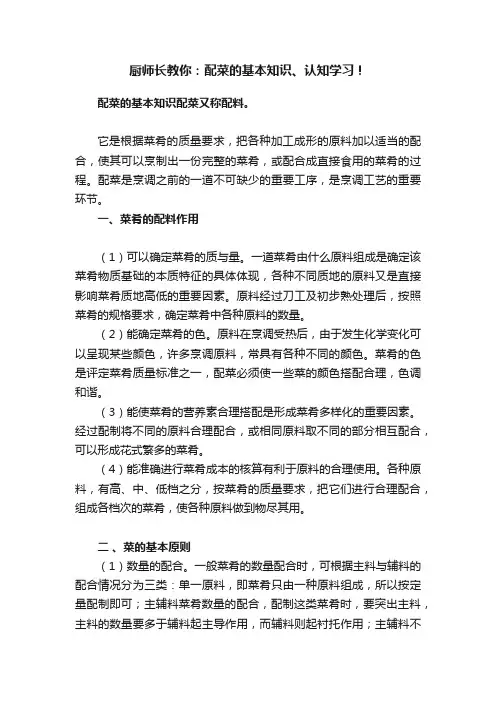 厨师长教你：配菜的基本知识、认知学习！

配菜的基本知识配菜又称配料。

它是根据菜肴的质量要求，把各种加工成形的原料加以适当的配合，使其可以烹制出一份完整的菜肴，或配合成直接食用的菜肴的过程。配菜是烹调之前的一道不可缺少的重要工序，是烹调工艺的重要环节。

一、菜肴的配料作用

（1）可以确定菜肴的质与量。一道菜肴由什么原料组成是确定该菜肴物质基础的本质特征的具体体现，各种不同质地的原料又是直接影响菜肴质地高低的重要因素。原料经过刀工及初步熟处理后，按照菜肴的规格要求，确定菜肴中各种原料的数量。

（2）能确定菜肴的色。原料在烹调受热后，由于发生化学变化可以呈现某些颜色，许多烹调原料，常具有各种不同的颜色。菜肴的色是评定菜肴质量标准之一，配菜必须使一些菜的颜色搭配合理，色调和谐。

（3）能使菜肴的营养素合理搭配是形成菜肴多样化的重要因素。经过配制将不同的原料合理配合，或相同原料取不同的部分相互配合，可以形成花式繁多的菜肴。

（4）能准确进行菜肴成本的核算有利于原料的合理使用。各种原料，有高、中、低档之分，按菜肴的质量要求，把它们进行合理配合，组成各档次的菜肴，使各种原料做到物尽其用。

二、菜的基本原则

（1）数量的配合。一般菜肴的数量配合时，可根据主料与辅料的配合情况分为三类：单一原料，即菜肴只由一种原料组成，所以按定量配制即可；主辅料菜肴数量的配合，配制这类菜肴时，要突出主料，主料的数量要多于辅料起主导作用，而辅料则起衬托作用；主辅料不